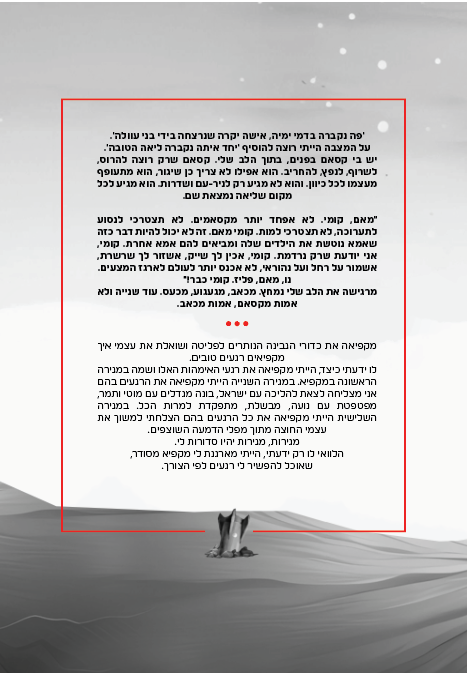 'פה נקברה בדמי ימיה, אישה יקרה שנרצחה בידי בני עוולה'.
על המצבה הייתי רוצה להוסיף 'יחד איתה נקברה ליאה הטובה'.
יש בי קסאם בפנים, בתוך הלב שלי. קסאם שרק רוצה להרוס, לשרוף, לנפץ, להחריב. הוא אפילו לא צריך כן שיגור, הוא מתעופף מעצמו לכל כיוון. והוא לא מגיע רק לניר-עם ושדרות. הוא מגיע לכל מקום שליאה נמצאת שם.

"מאם, קומי. לא אפחד יותר מקסאמים. לא תצטרכי לנסוע לתערוכה, לא תצטרכי למות. קומי מאם. זה לא יכול להיות דבר כזה שאמא נוטשת את הילדים שלה ומביאים להם אמא אחרת. קומי, אני יודעת שרק נרדמת. קומי, אכין לך שייק, אשזור לך שרשרת, אשמור על רחל ועל נהוראי, לא אכנס יותר לעולם לארגז המצעים. נו, מאם, פליז. קומי כבר!"
מרגישה את הלב שלי נמחץ. מכאב, מגעגוע, מכעס. עוד שנייה ולא אמות מקסאם, אמות מכאב.

•••

מקפיאה את כדורי הגבינה הנותרים לפליטה ושואלת את עצמי איך מקפיאים רגעים טובים.
לו ידעתי כיצד, הייתי מקפיאה את רגעי האימהות האלו ושמה במגירה הראשונה במקפיא. במגירה השנייה הייתי מקפיאה את הרגעים בהם אני מצליחה לצאת להליכה עם ישראל, בונה מגדלים עם מוטי ותמר, מפטפטת עם נועה, מבשלת, מתפקדת למרות הכל. במגירה השלישית הייתי מקפיאה את כל הרגעים בהם הצלחתי למשוך את עצמי החוצה מתוך מפלי הדמעה השוצפים.
מגירות, מגירות יהיו סדורות לי.
הלוואי לו רק ידעתי, הייתי מארגנת לי מקפיא מסודר, שאוכל להפשיר לי רגעים לפי הצורך.